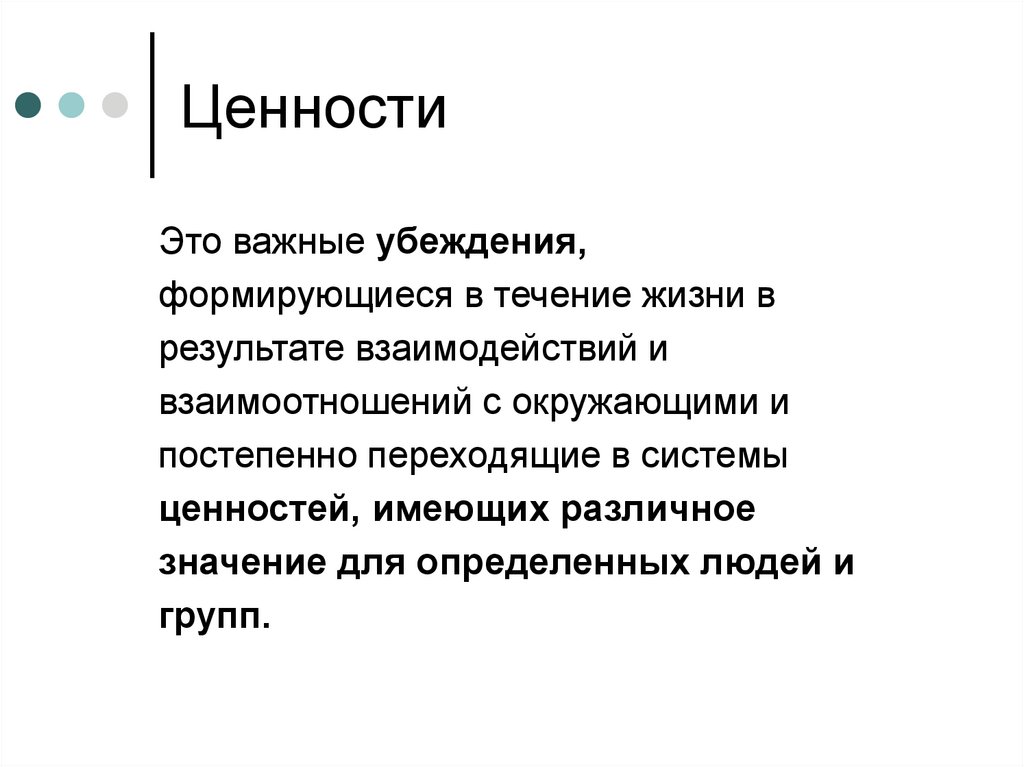 Ценности

Это важные убеждения, формирующиеся в течение жизни в результате взаимодействий и взаимоотношений с окружающими и постепенно переходящие в системы ценностей, имеющих различное значение для определенных людей и групп.